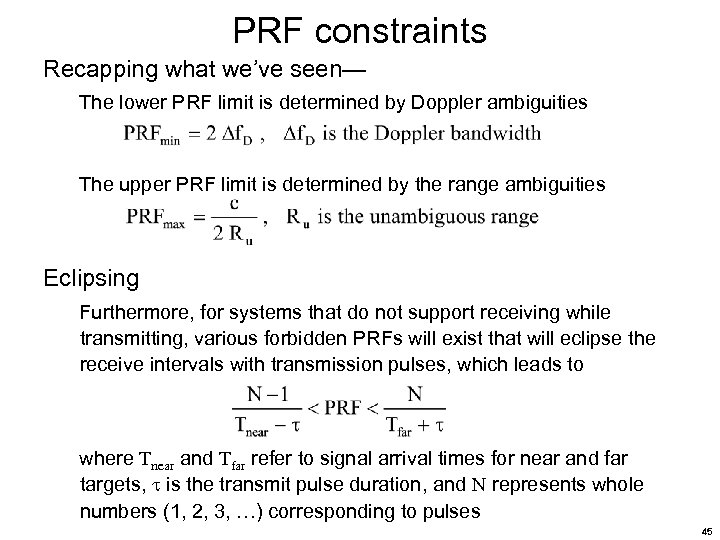 PRF constraints

Recapping what we've seen—

The lower PRF limit is determined by Doppler ambiguities

$PRF_{min} = 2\ \Delta f_D$ , $\Delta f_D$ is the Doppler bandwidth

The upper PRF limit is determined by the range ambiguities

$PRF_{max} = \frac{c}{2\ R_u}$ , $R_u$ is the unambiguous range

Eclipsing

Furthermore, for systems that do not support receiving while transmitting, various forbidden PRFs will exist that will eclipse the receive intervals with transmission pulses, which leads to

$\frac{N-1}{T_{near} - \tau} < PRF < \frac{N}{T_{far} + \tau}$

where $T_{near}$ and $T_{far}$ refer to signal arrival times for near and far targets, $\tau$ is the transmit pulse duration, and N represents whole numbers (1, 2, 3, …) corresponding to pulses

45